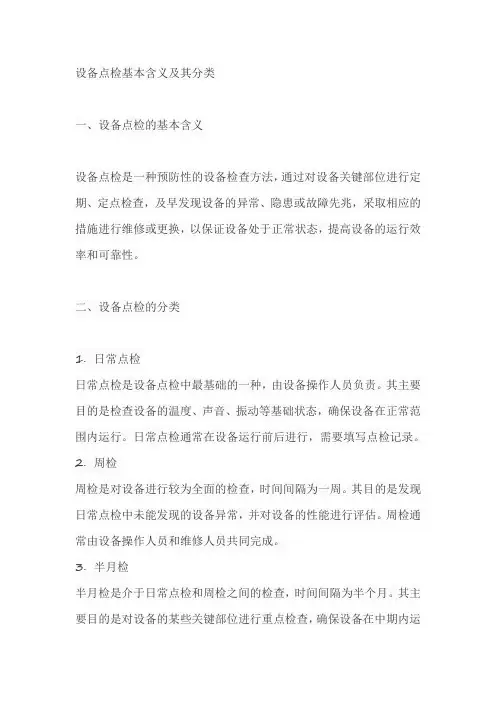 设备点检基本含义及其分类

一、设备点检的基本含义

设备点检是一种预防性的设备检查方法，通过对设备关键部位进行定期、定点检查，及早发现设备的异常、隐患或故障先兆，采取相应的措施进行维修或更换，以保证设备处于正常状态，提高设备的运行效率和可靠性。

二、设备点检的分类

1. 日常点检
日常点检是设备点检中最基础的一种，由设备操作人员负责。其主要目的是检查设备的温度、声音、振动等基础状态，确保设备在正常范围内运行。日常点检通常在设备运行前后进行，需要填写点检记录。
2. 周检
周检是对设备进行较为全面的检查，时间间隔为一周。其目的是发现日常点检中未能发现的设备异常，并对设备的性能进行评估。周检通常由设备操作人员和维修人员共同完成。
3. 半月检
半月检是介于日常点检和周检之间的检查，时间间隔为半个月。其主要目的是对设备的某些关键部位进行重点检查，确保设备在中期内运